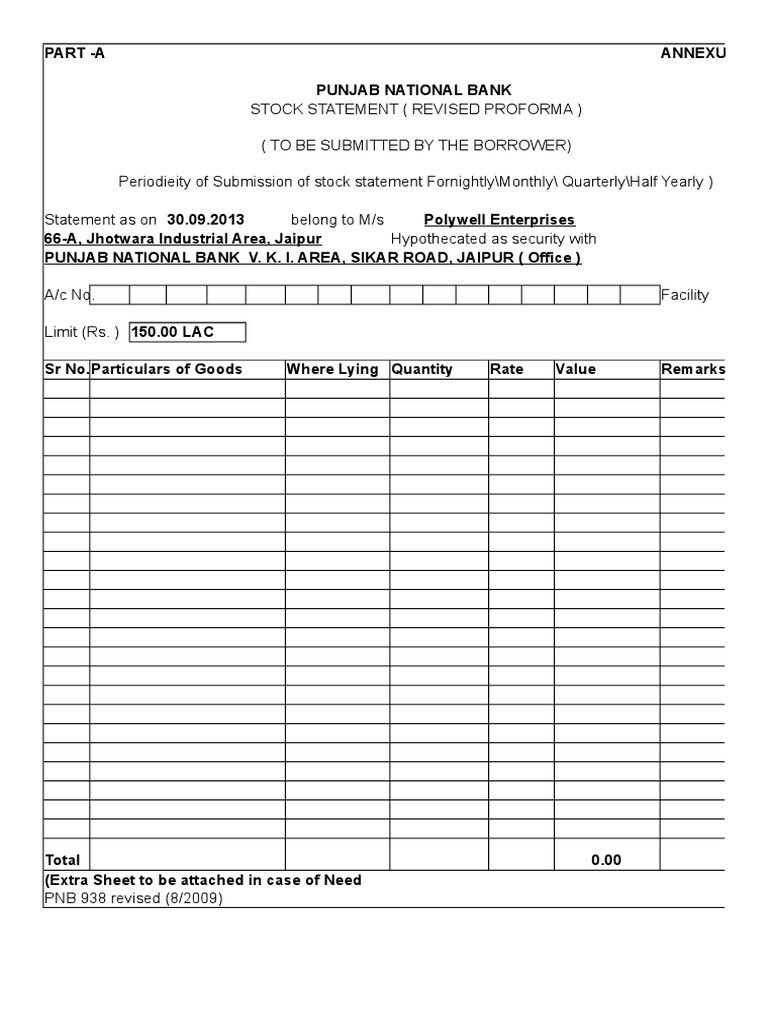 PART -A ANNEXU

PUNJAB NATIONAL BANK
STOCK STATEMENT ( REVISED PROFORMA )

( TO BE SUBMITTED BY THE BORROWER)

Periodieity of Submission of stock statement Fornightly\Monthly\ Quarterly\Half Yearly )

Statement as on 30.09.2013 belong to M/s Polywell Enterprises
66-A, Jhotwara Industrial Area, Jaipur Hypothecated as security with
PUNJAB NATIONAL BANK V. K. I. AREA, SIKAR ROAD, JAIPUR ( Office )

A/c No. Facility

Limit (Rs. ) 150.00 LAC

| Sr No. | Particulars of Goods | Where Lying | Quantity | Rate | Value | Remarks |
|---|---|---|---|---|---|---|
| | | | | | | |
| Total | | | | | 0.00 | |

(Extra Sheet to be attached in case of Need
PNB 938 revised (8/2009)